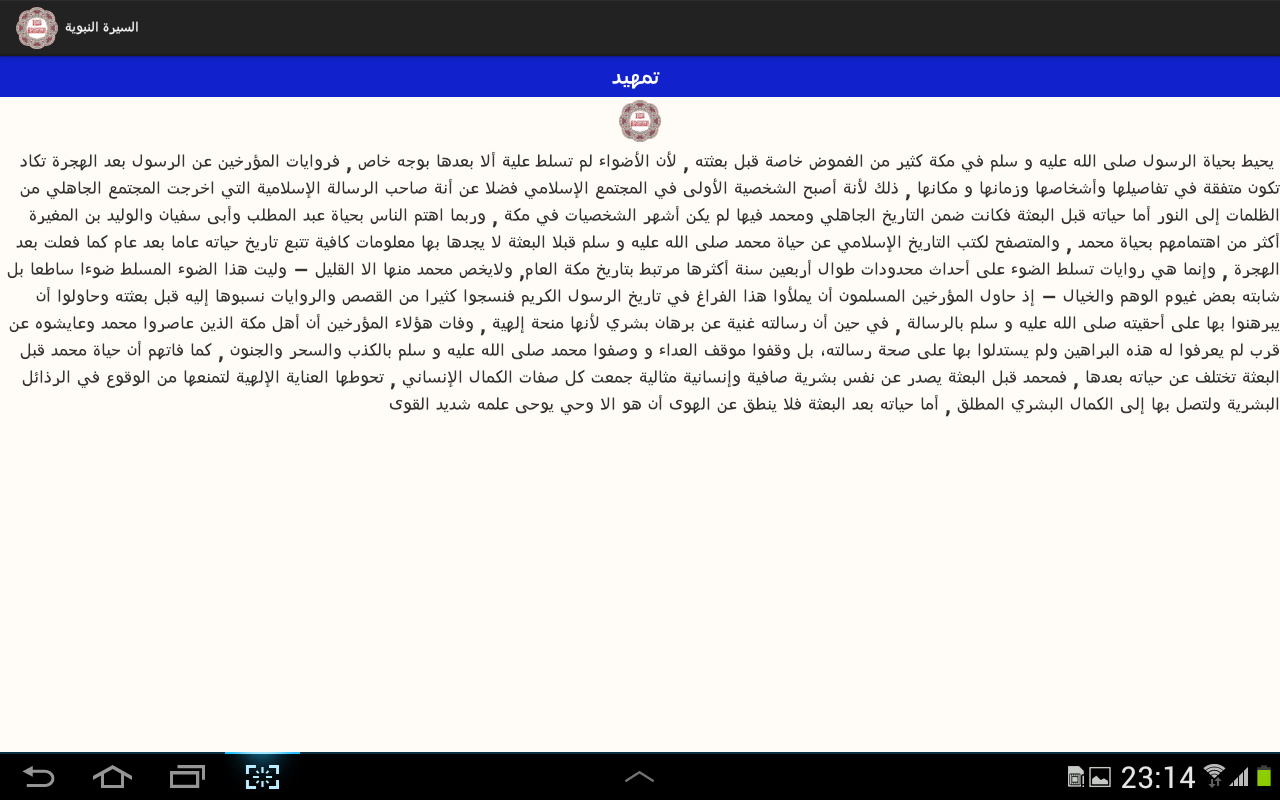 السيرة النبوية

تمهيد

يحيط بحياة الرسول صلى الله عليه و سلم في مكة كثير من الغموض خاصة قبل بعثته , لأن الأضواء لم تسلط علية ألا بعدها بوجه خاص , فروايات المؤرخين عن الرسول بعد الهجرة تكاد تكون متفقة في تفاصيلها وأشخاصها وزمانها و مكانها , ذلك لأنة أصبح الشخصية الأولى في المجتمع الإسلامي فضلا عن أنة صاحب الرسالة الإسلامية التي اخرجت المجتمع الجاهلي من الظلمات إلى النور أما حياته قبل البعثة فكانت ضمن التاريخ الجاهلي ومحمد فيها لم يكن أشهر الشخصيات في مكة , وربما اهتم الناس بحياة عبد المطلب وأبى سفيان والوليد بن المغيرة أكثر من اهتمامهم بحياة محمد , والمتصفح لكتب التاريخ الإسلامي عن حياة محمد صلى الله عليه و سلم قبلا البعثة لا يجدها بها معلومات كافية تتبع تاريخ حياته عاما بعد عام كما فعلت بعد الهجرة , وإنما هي روايات تسلط الضوء على أحداث محدودات طوال أربعين سنة أكثرها مرتبط بتاريخ مكة العام, ولايخص محمد منها الا القليل – وليت هذا الضوء المسلط ضوءا ساطعا بل شابته بعض غيوم الوهم والخيال – إذ حاول المؤرخين المسلمون أن يملأوا هذا الفراغ في تاريخ الرسول الكريم فنسجوا كثيرا من القصص والروايات نسبوها إليه قبل بعثته وحاولوا أن يبرهنوا بها على أحقيته صلى الله عليه و سلم بالرسالة , في حين أن رسالته غنية عن برهان بشري لأنها منحة إلهية , وفات هؤلاء المؤرخين أن أهل مكة الذين عاصروا محمد وعايشوه عن قرب لم يعرفوا له هذه البراهين ولم يستدلوا بها على صحة رسالته، بل وقفوا موقف العداء و وصفوا محمد صلى الله عليه و سلم بالكذب والسحر والجنون , كما فاتهم أن حياة محمد قبل البعثة تختلف عن حياته بعدها , فمحمد قبل البعثة يصدر عن نفس بشرية صافية وإنسانية مثالية جمعت كل صفات الكمال الإنساني , تحوطها العناية الإلهية لتمنعها من الوقوع في الرذائل البشرية ولتصل بها إلى الكمال البشري المطلق , أما حياته بعد البعثة فلا ينطق عن الهوى أن هو الا وحي يوحى علمه شديد القوى

23:14